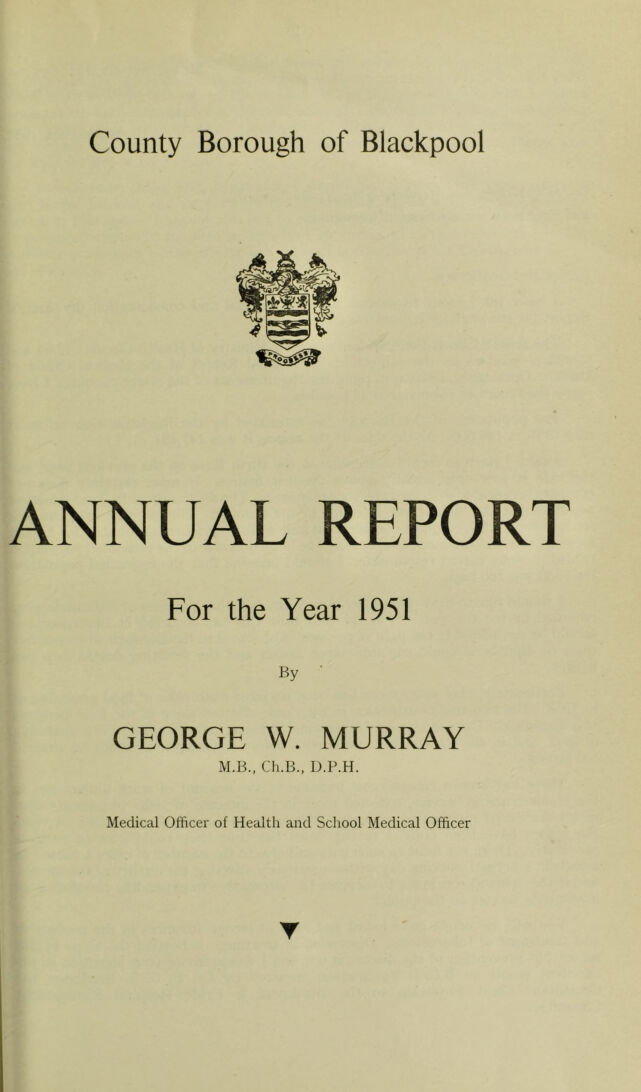 County Borough of Blackpool

ANNUAL REPORT

For the Year 1951

By

GEORGE W. MURRAY

M.B., Ch.B., D.P.H.

Medical Officer of Health and School Medical Officer